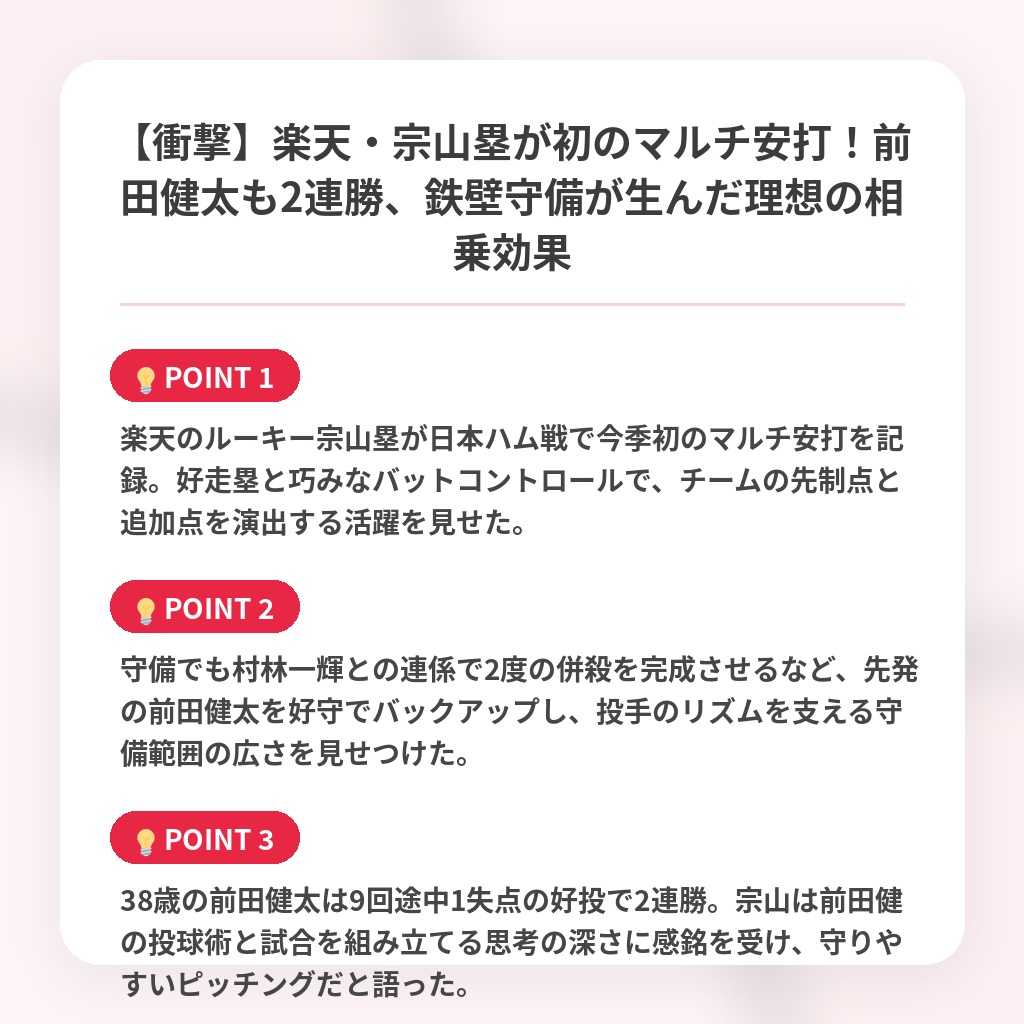 【衝撃】楽天・宗山塁が初のマルチ安打！前田健太も2連勝、鉄壁守備が生んだ理想の相乗効果

POINT 1

楽天のルーキー宗山塁が日本ハム戦で今季初のマルチ安打を記録。好走塁と巧みなバットコントロールで、チームの先制点と追加点を演出する活躍を見せた。

POINT 2

守備でも村林一輝との連係で2度の併殺を完成させるなど、先発の前田健太を好守でバックアップし、投手のリズムを支える守備範囲の広さを見せつけた。

POINT 3

38歳の前田健太は9回途中1失点の好投で2連勝。宗山は前田健の投球術と試合を組み立てる思考の深さに感銘を受け、守りやすいピッチングだと語った。